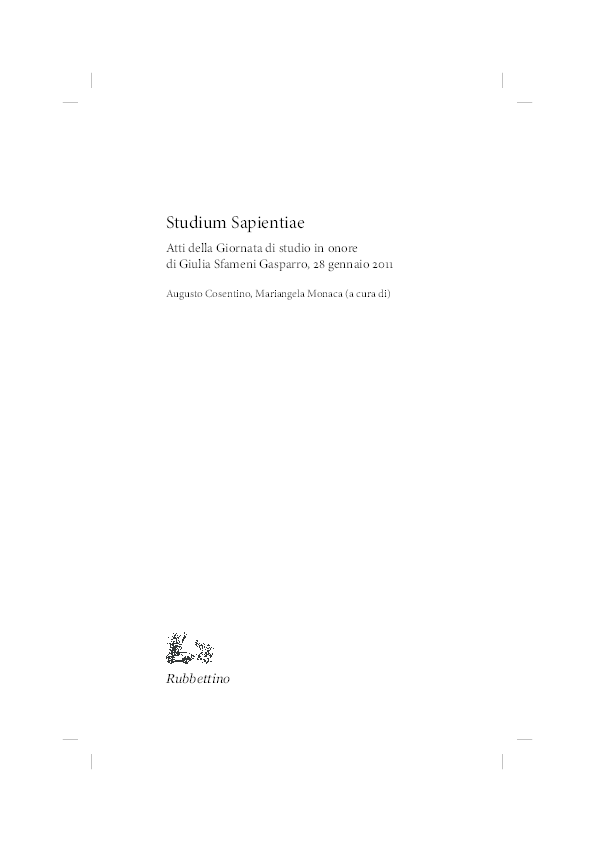 Studium Sapientiae

Atti della Giornata di studio in onore di Giulia Sfameni Gasparro, 28 gennaio 2011

Augusto Cosentino, Mariangela Monaca (a cura di)

Rubbettino